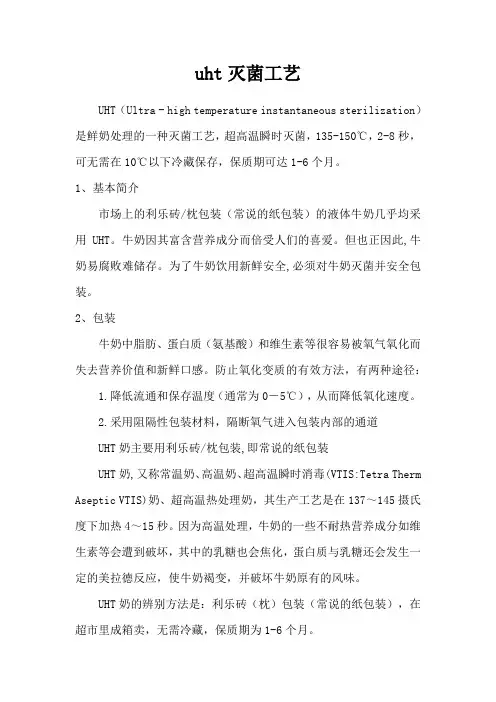 uht 灭菌工艺

UHT（Ultra－high temperature instantaneous sterilization）是鲜奶处理的一种灭菌工艺，超高温瞬时灭菌，135-150℃，2-8 秒，可无需在 10℃以下冷藏保存，保质期可达 1-6 个月。

1、基本简介

市场上的利乐砖/枕包装（常说的纸包装）的液体牛奶几乎均采用 UHT。牛奶因其富含营养成分而倍受人们的喜爱。但也正因此,牛奶易腐败难储存。为了牛奶饮用新鲜安全,必须对牛奶灭菌并安全包装。

2、包装

牛奶中脂肪、蛋白质（氨基酸）和维生素等很容易被氧气氧化而失去营养价值和新鲜口感。防止氧化变质的有效方法，有两种途径：

1.降低流通和保存温度（通常为 0－5℃），从而降低氧化速度。

2.采用阻隔性包装材料，隔断氧气进入包装内部的通道

UHT 奶主要用利乐砖/枕包装,即常说的纸包装

UHT 奶,又称常温奶、高温奶、超高温瞬时消毒(VTIS:Tetra Therm Aseptic VTIS)奶、超高温热处理奶，其生产工艺是在 137～145 摄氏度下加热 4～15 秒。因为高温处理，牛奶的一些不耐热营养成分如维生素等会遭到破坏，其中的乳糖也会焦化，蛋白质与乳糖还会发生一定的美拉德反应，使牛奶褐变，并破坏牛奶原有的风味。

UHT 奶的辨别方法是：利乐砖（枕）包装（常说的纸包装），在超市里成箱卖，无需冷藏，保质期为 1-6 个月。